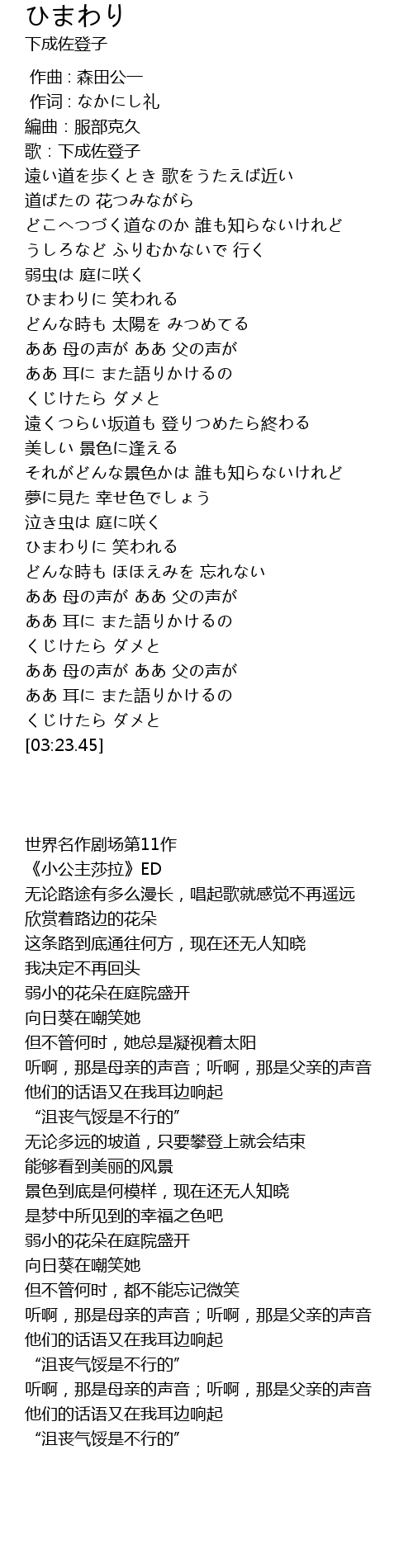 ひまわり
下成佐登子

作曲 : 森田公一
作词 : なかにし礼
編曲：服部克久
歌：下成佐登子
遠い道を歩くとき 歌をうたえば近い
道ばたの 花つみながら
どこへつづく道なのか 誰も知らないけれど
うしろなど ふりむかないで 行く
弱虫は 庭に咲く
ひまわりに 笑われる
どんな時も 太陽を みつめてる
ああ 母の声が ああ 父の声が
ああ 耳に また語りかけるの
くじけたら ダメと
遠くつらい坂道も 登りつめたら終わる
美しい 景色に逢える
それがどんな景色かは 誰も知らないけれど
夢に見た 幸せ色でしょう
泣き虫は 庭に咲く
ひまわりに 笑われる
どんな時も ほほえみを 忘れない
ああ 母の声が ああ 父の声が
ああ 耳に また語りかけるの
くじけたら ダメと
ああ 母の声が ああ 父の声が
ああ 耳に また語りかけるの
くじけたら ダメと
[03:23.45]

世界名作剧场第11作
《小公主莎拉》ED
无论路途有多么漫长，唱起歌就感觉不再遥远
欣赏着路边的花朵
这条路到底通往何方，现在还无人知晓
我决定不再回头
弱小的花朵在庭院盛开
向日葵在嘲笑她
但不管何时，她总是凝视着太阳
听啊，那是母亲的声音；听啊，那是父亲的声音
他们的话语又在我耳边响起
“沮丧气馁是不行的”
无论多远的坡道，只要攀登上就会结束
能够看到美丽的风景
景色到底是何模样，现在还无人知晓
是梦中所见到的幸福之色吧
弱小的花朵在庭院盛开
向日葵在嘲笑她
但不管何时，都不能忘记微笑
听啊，那是母亲的声音；听啊，那是父亲的声音
他们的话语又在我耳边响起
“沮丧气馁是不行的”
听啊，那是母亲的声音；听啊，那是父亲的声音
他们的话语又在我耳边响起
“沮丧气馁是不行的”